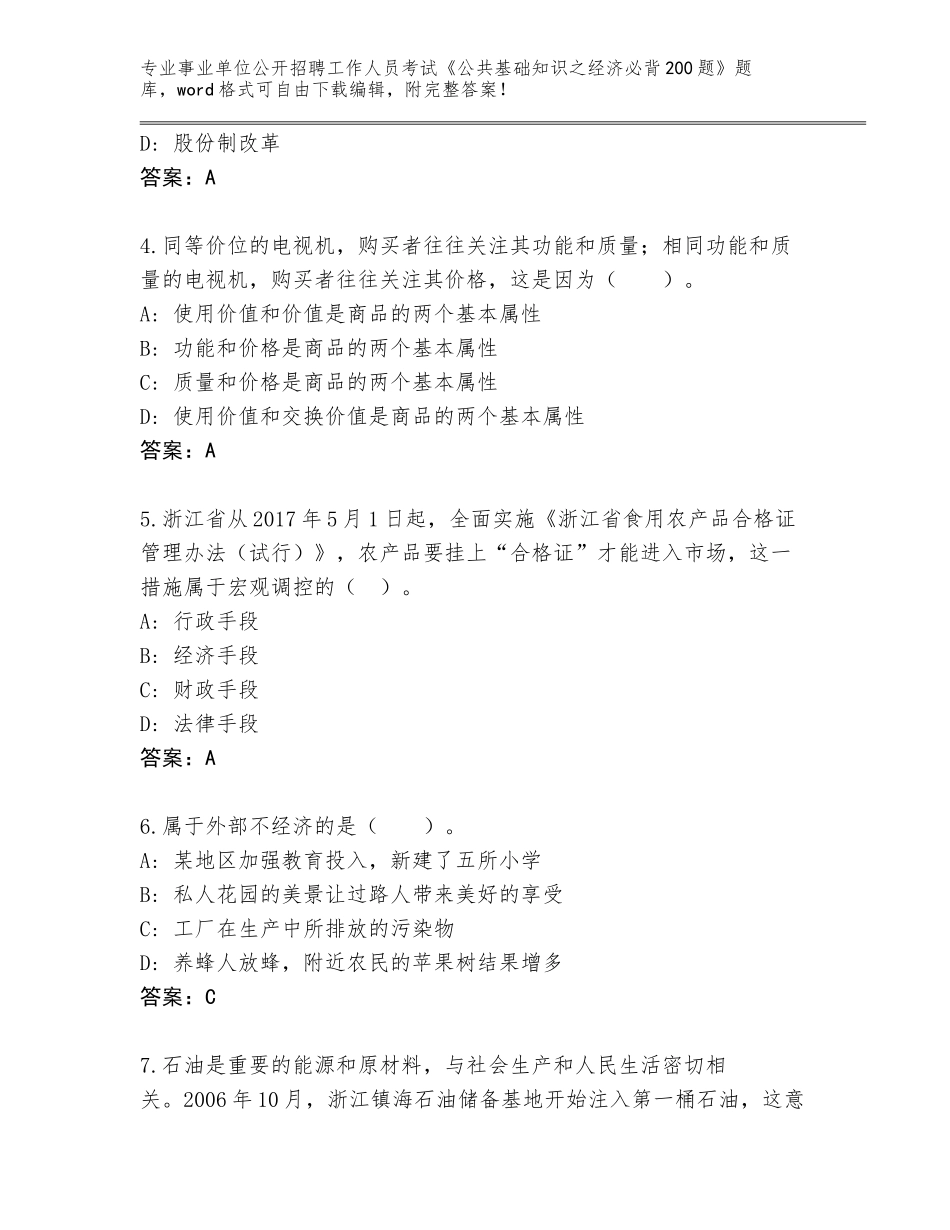 专业事业单位公开招聘工作人员考试《公共基础知识之经济必背200题》题库，word格式可自由下载编辑，附完整答案！

D：股份制改革
答案：A

4.同等价位的电视机，购买者往往关注其功能和质量；相同功能和质量的电视机，购买者往往关注其价格，这是因为（　　）。
A：使用价值和价值是商品的两个基本属性
B：功能和价格是商品的两个基本属性
C：质量和价格是商品的两个基本属性
D：使用价值和交换价值是商品的两个基本属性
答案：A

5.浙江省从2017年5月1日起，全面实施《浙江省食用农产品合格证管理办法（试行）》，农产品要挂上“合格证”才能进入市场，这一措施属于宏观调控的（　）。
A：行政手段
B：经济手段
C：财政手段
D：法律手段
答案：A

6.属于外部不经济的是（　　）。
A：某地区加强教育投入，新建了五所小学
B：私人花园的美景让过路人带来美好的享受
C：工厂在生产中所排放的污染物
D：养蜂人放蜂，附近农民的苹果树结果增多
答案：C

7.石油是重要的能源和原材料，与社会生产和人民生活密切相关。2006年10月，浙江镇海石油储备基地开始注入第一桶石油，这意